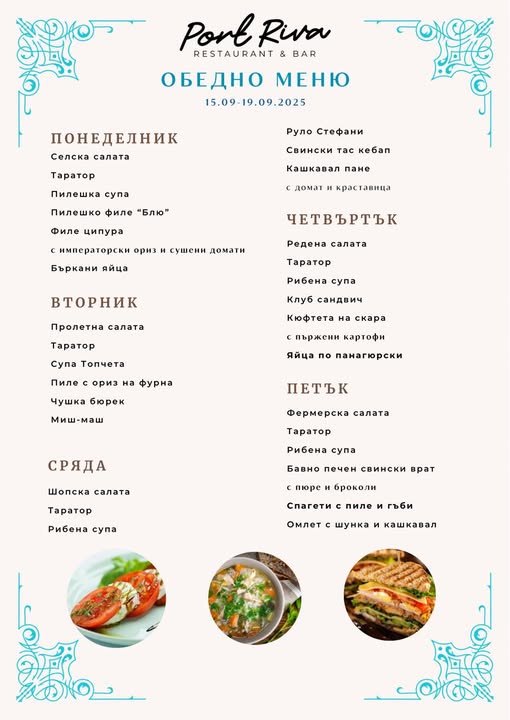 Port Riva
RESTAURANT & BAR

ОБЕДНО МЕНЮ
15.09-19.09.2025

ПОНЕДЕЛНИК
Селска салата
Таратор
Пилешка супа
Пилешко филе "Блю"
Филе ципура
с императорски ориз и сушени домати
Бъркани яйца

ВТОРНИК
Пролетна салата
Таратор
Супа Топчета
Пиле с ориз на фурна
Чушка бюрек
Миш-маш

СРЯДА
Шопска салата
Таратор
Рибена супа
Руло Стефани
Свински тас кебап
Кашкавал пане
с домат и краставица

ЧЕТВЪРТЪК
Редена салата
Таратор
Рибена супа
Клуб сандвич
Кюфтета на скара
с пържени картофи
Яйца по панагюрски

ПЕТЪК
Фермерска салата
Таратор
Рибена супа
Бавно печен свински врат
с пюре и броколи
Спагети с пиле и гъби
Омлет с шунка и кашкавал